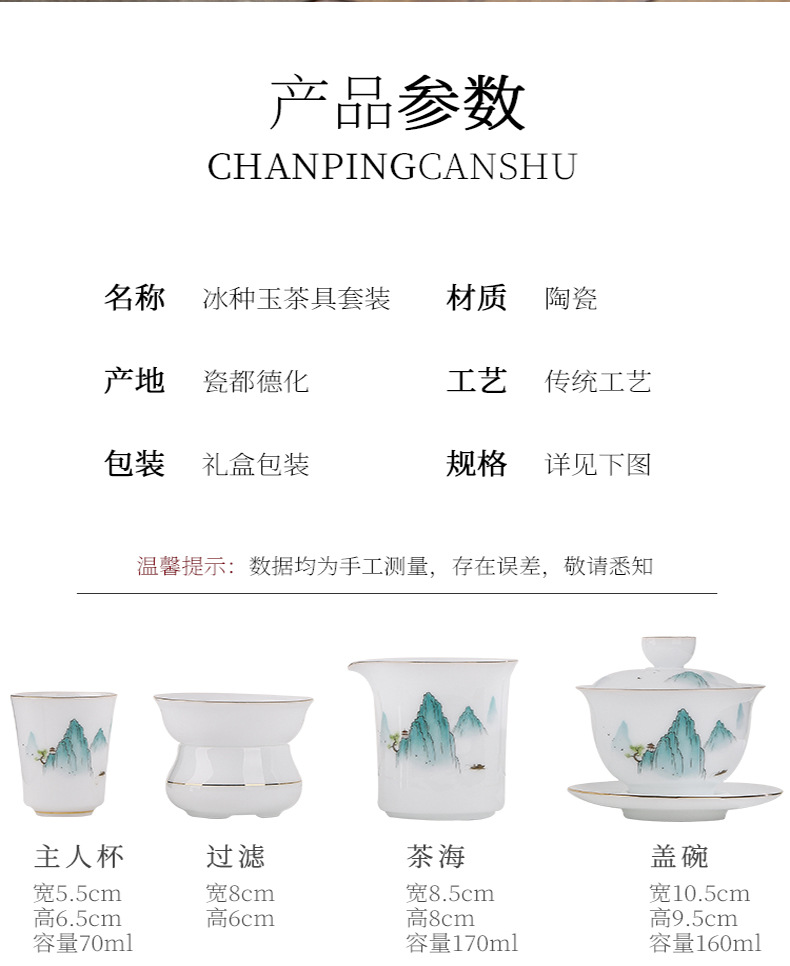 产品参数
CHANPINGCANSHU

名称 冰种玉茶具套装 材质 陶瓷

产地 瓷都德化 工艺 传统工艺

包装 礼盒包装 规格 详见下图

温馨提示：数据均为手工测量，存在误差，敬请悉知

主人杯
宽5.5cm
高6.5cm
容量70ml

过滤
宽8cm
高6cm

茶海
宽8.5cm
高8cm
容量170ml

盖碗
宽10.5cm
高9.5cm
容量160ml